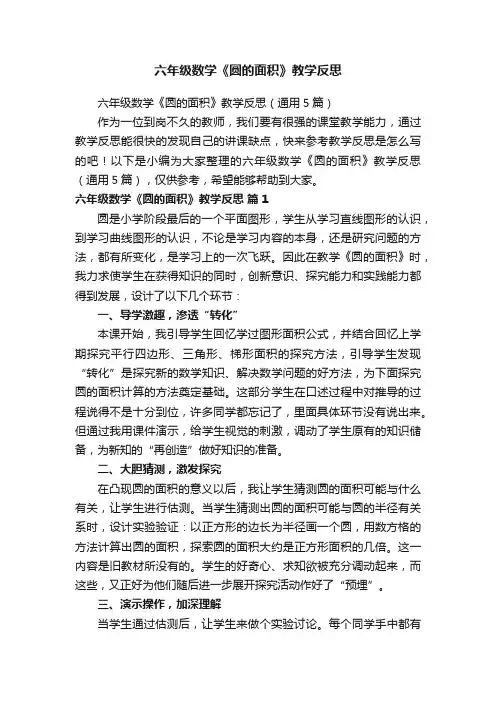 六年级数学《圆的面积》教学反思

六年级数学《圆的面积》教学反思（通用5篇）

作为一位到岗不久的教师，我们要有很强的课堂教学能力，通过教学反思能很快的发现自己的讲课缺点，快来参考教学反思是怎么写的吧！以下是小编为大家整理的六年级数学《圆的面积》教学反思（通用5篇），仅供参考，希望能够帮助到大家。

六年级数学《圆的面积》教学反思 篇1

圆是小学阶段最后的一个平面图形，学生从学习直线图形的认识，到学习曲线图形的认识，不论是学习内容的本身，还是研究问题的方法，都有所变化，是学习上的一次飞跃。因此在教学《圆的面积》时，我力求使学生在获得知识的同时，创新意识、探究能力和实践能力都得到发展，设计了以下几个环节：

一、导学激趣，渗透“转化”

本课开始，我引导学生回忆学过图形面积公式，并结合回忆上学期探究平行四边形、三角形、梯形面积的探究方法，引导学生发现“转化”是探究新的数学知识、解决数学问题的好方法，为下面探究圆的面积计算的方法奠定基础。这部分学生在口述过程中对推导的过程说得不是十分到位，许多同学都忘记了，里面具体环节没有说出来。但通过我用课件演示，给学生视觉的刺激，调动了学生原有的知识储备，为新知的“再创造”做好知识的准备。

二、大胆猜测，激发探究

在凸现圆的面积的意义以后，我让学生猜测圆的面积可能与什么有关，让学生进行估测。当学生猜测出圆的面积可能与圆的半径有关系时，设计实验验证：以正方形的边长为半径画一个圆，用数方格的方法计算出圆的面积，探索圆的面积大约是正方形面积的几倍。这一内容是旧教材所没有的。学生的好奇心、求知欲被充分调动起来，而这些，又正好为他们随后进一步展开探究活动作好了“预埋”。

三、演示操作，加深理解

当学生通过估测后，让学生来做个实验讨论。每个同学手中都有